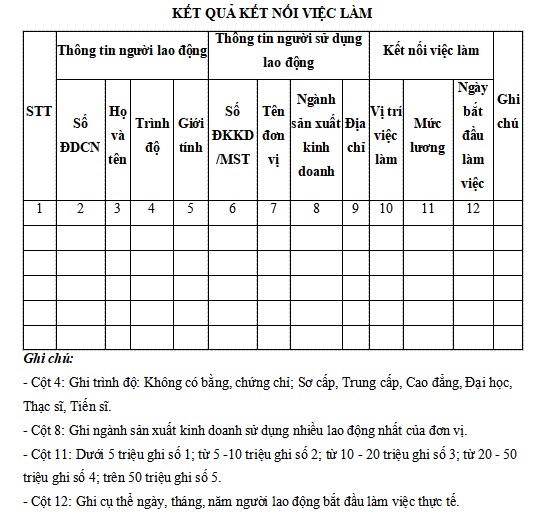 KẾT QUẢ KẾT NỐI VIỆC LÀM

| STT | Thông tin người lao động | | | | Thông tin người sử dụng lao động | | | | Kết nối việc làm | | | Ghi chú |
|---|---|---|---|---|---|---|---|---|---|---|---|---|
| | Số ĐDCN | Họ và tên | Trình độ | Giới tính | Số ĐKKD /MST | Tên đơn vị | Ngành sản xuất kinh doanh | Địa chỉ | Vị trí việc làm | Mức lương | Ngày bắt đầu làm việc | |
| 1 | 2 | 3 | 4 | 5 | 6 | 7 | 8 | 9 | 10 | 11 | 12 | |
| | | | | | | | | | | | | |
| | | | | | | | | | | | | |
| | | | | | | | | | | | | |
| | | | | | | | | | | | | |
| | | | | | | | | | | | | |

Ghi chú:

- Cột 4: Ghi trình độ: Không có bằng, chứng chỉ; Sơ cấp, Trung cấp, Cao đẳng, Đại học, Thạc sĩ, Tiến sĩ.

- Cột 8: Ghi ngành sản xuất kinh doanh sử dụng nhiều lao động nhất của đơn vị.

- Cột 11: Dưới 5 triệu ghi số 1; từ 5 -10 triệu ghi số 2; từ 10 - 20 triệu ghi số 3; từ 20 - 50 triệu ghi số 4; trên 50 triệu ghi số 5.

- Cột 12: Ghi cụ thể ngày, tháng, năm người lao động bắt đầu làm việc thực tế.